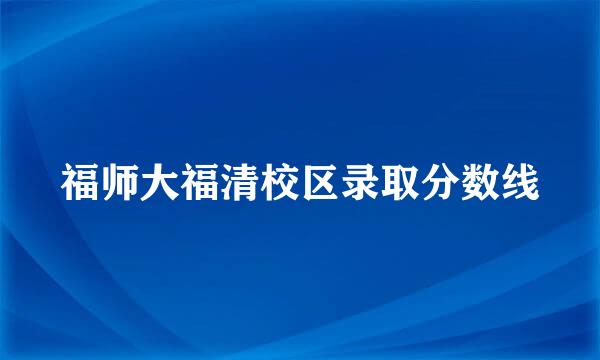 福师大福清校区录取分数线